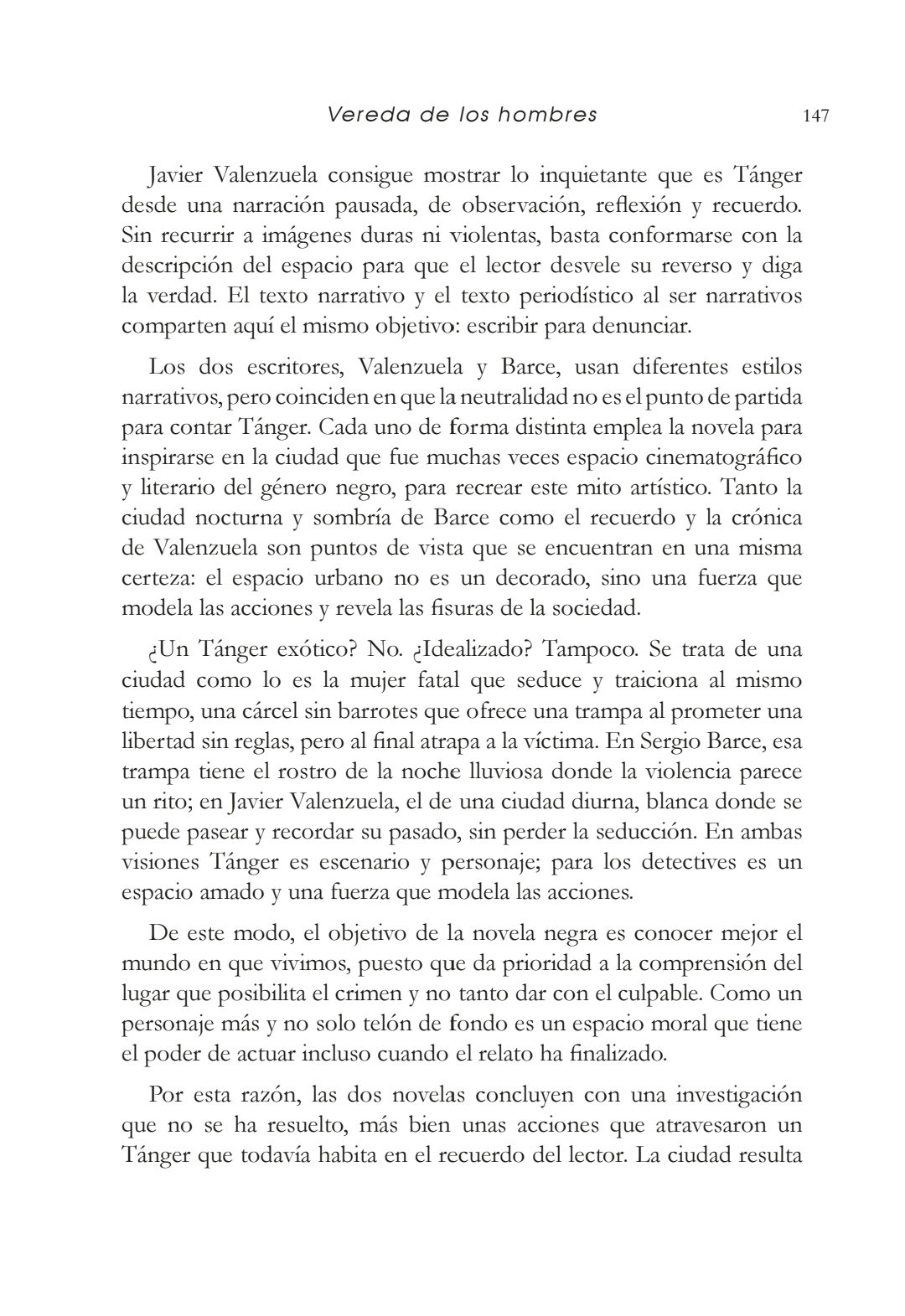 Vereda de los hombres 147

Javier Valenzuela consigue mostrar lo inquietante que es Tánger desde una narración pausada, de observación, reflexión y recuerdo. Sin recurrir a imágenes duras ni violentas, basta conformarse con la descripción del espacio para que el lector desvele su reverso y diga la verdad. El texto narrativo y el texto periodístico al ser narrativos comparten aquí el mismo objetivo: escribir para denunciar.

Los dos escritores, Valenzuela y Barce, usan diferentes estilos narrativos, pero coinciden en que la neutralidad no es el punto de partida para contar Tánger. Cada uno de forma distinta emplea la novela para inspirarse en la ciudad que fue muchas veces espacio cinematográfico y literario del género negro, para recrear este mito artístico. Tanto la ciudad nocturna y sombría de Barce como el recuerdo y la crónica de Valenzuela son puntos de vista que se encuentran en una misma certeza: el espacio urbano no es un decorado, sino una fuerza que modela las acciones y revela las fisuras de la sociedad.

¿Un Tánger exótico? No. ¿Idealizado? Tampoco. Se trata de una ciudad como lo es la mujer fatal que seduce y traiciona al mismo tiempo, una cárcel sin barrotes que ofrece una trampa al prometer una libertad sin reglas, pero al final atrapa a la víctima. En Sergio Barce, esa trampa tiene el rostro de la noche lluviosa donde la violencia parece un rito; en Javier Valenzuela, el de una ciudad diurna, blanca donde se puede pasear y recordar su pasado, sin perder la seducción. En ambas visiones Tánger es escenario y personaje; para los detectives es un espacio amado y una fuerza que modela las acciones.

De este modo, el objetivo de la novela negra es conocer mejor el mundo en que vivimos, puesto que da prioridad a la comprensión del lugar que posibilita el crimen y no tanto dar con el culpable. Como un personaje más y no solo telón de fondo es un espacio moral que tiene el poder de actuar incluso cuando el relato ha finalizado.

Por esta razón, las dos novelas concluyen con una investigación que no se ha resuelto, más bien unas acciones que atravesaron un Tánger que todavía habita en el recuerdo del lector. La ciudad resulta